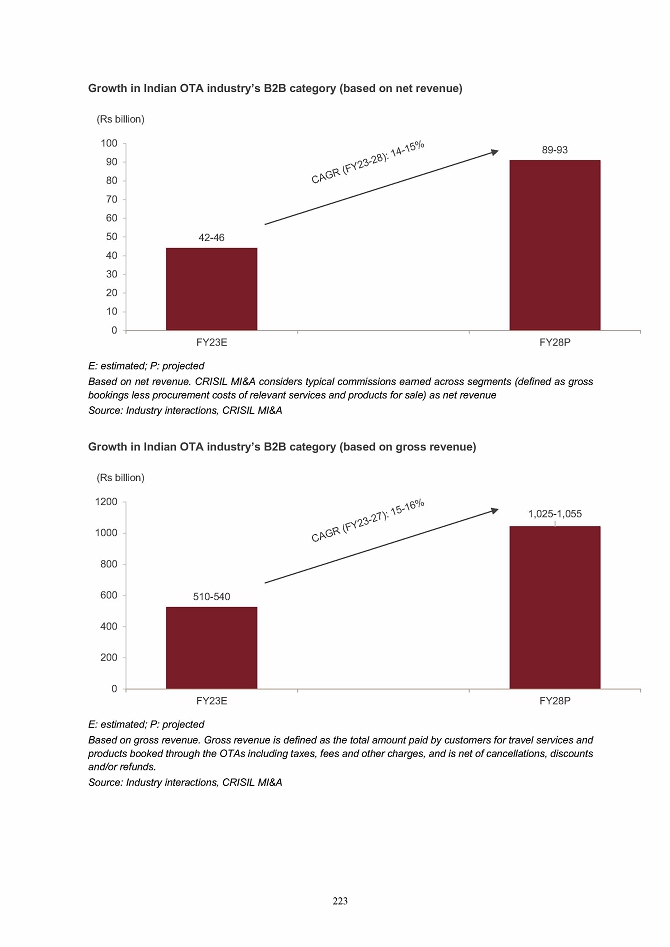 Growth in Indian OTA industry's B2B category (based on net revenue)

(Rs billion)

100
90
80
70
60
50
40
30
20
10
0

CAGR (FY23-28): 14-15%

42-46

89-93

FY23E

FY28P

E: estimated; P: projected

Based on net revenue. CRISIL MI&A considers typical commissions earned across segments (defined as gross bookings less procurement costs of relevant services and products for sale) as net revenue

Source: Industry interactions, CRISIL MI&A

Growth in Indian OTA industry's B2B category (based on gross revenue)

(Rs billion)

1200
1000
800
600
400
200
0

CAGR (FY23-27): 15-16%

510-540

1,025-1,055

FY23E

FY28P

E: estimated; P: projected

Based on gross revenue. Gross revenue is defined as the total amount paid by customers for travel services and products booked through the OTAs including taxes, fees and other charges, and is net of cancellations, discounts and/or refunds.

Source: Industry interactions, CRISIL MI&A

223